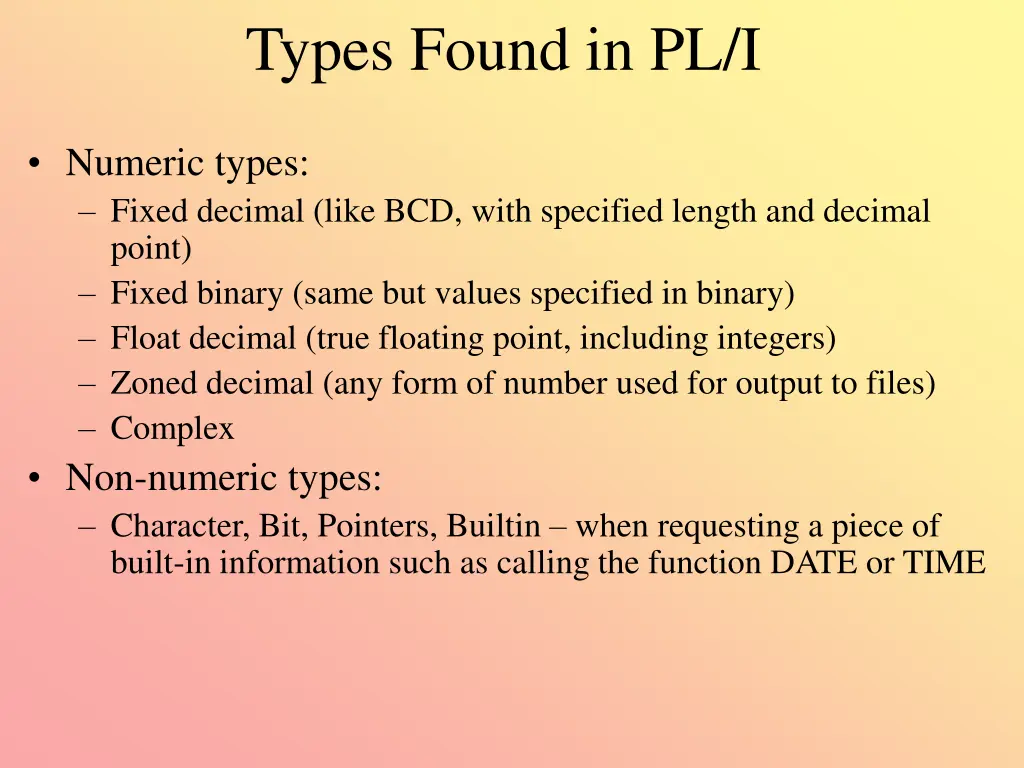 Types Found in PL/I

• Numeric types:
– Fixed decimal (like BCD, with specified length and decimal point)
– Fixed binary (same but values specified in binary)
– Float decimal (true floating point, including integers)
– Zoned decimal (any form of number used for output to files)
– Complex

• Non-numeric types:
– Character, Bit, Pointers, Builtin – when requesting a piece of built-in information such as calling the function DATE or TIME